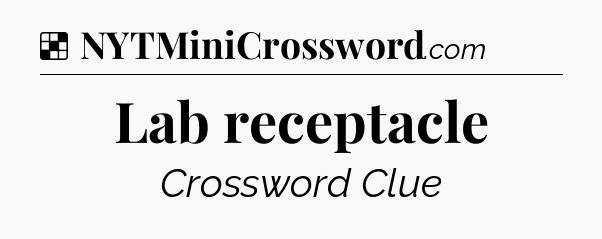 NYTMiniCrossword.com

Lab receptacle

Crossword Clue